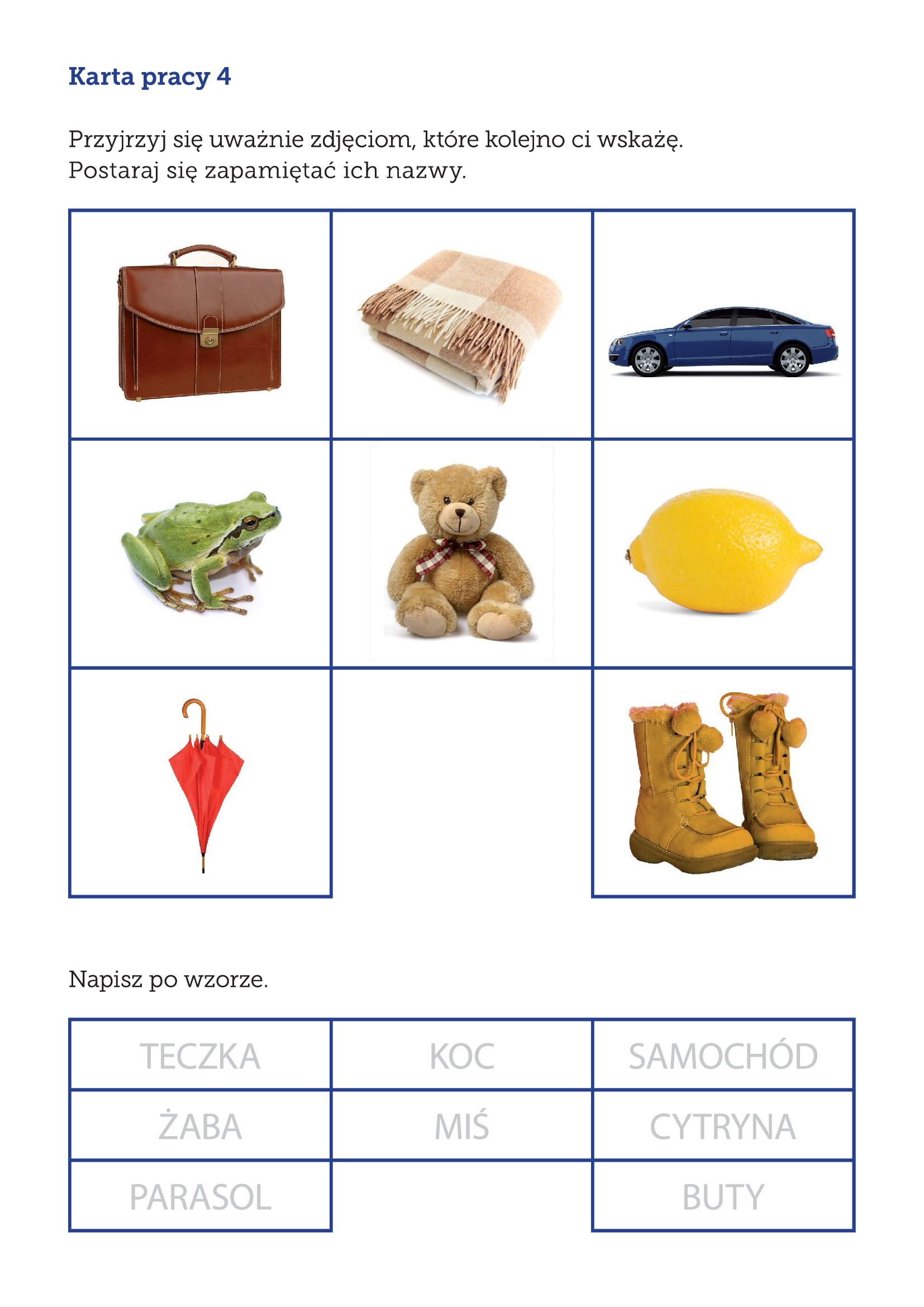 Karta pracy 4

Przyjrzyj się uważnie zdjęciom, które kolejno ci wskażę.
Postaraj się zapamiętać ich nazwy.

Napisz po wzorze.

| TECZKA | KOC | SAMOCHÓD |
|---|---|---|
| ŻABA | MIŚ | CYTRYNA |
| PARASOL | | BUTY |